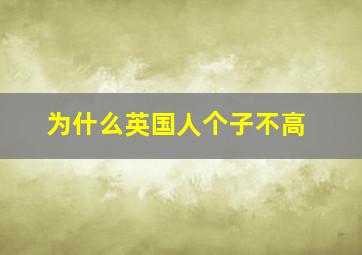 为什么英国人个子不高